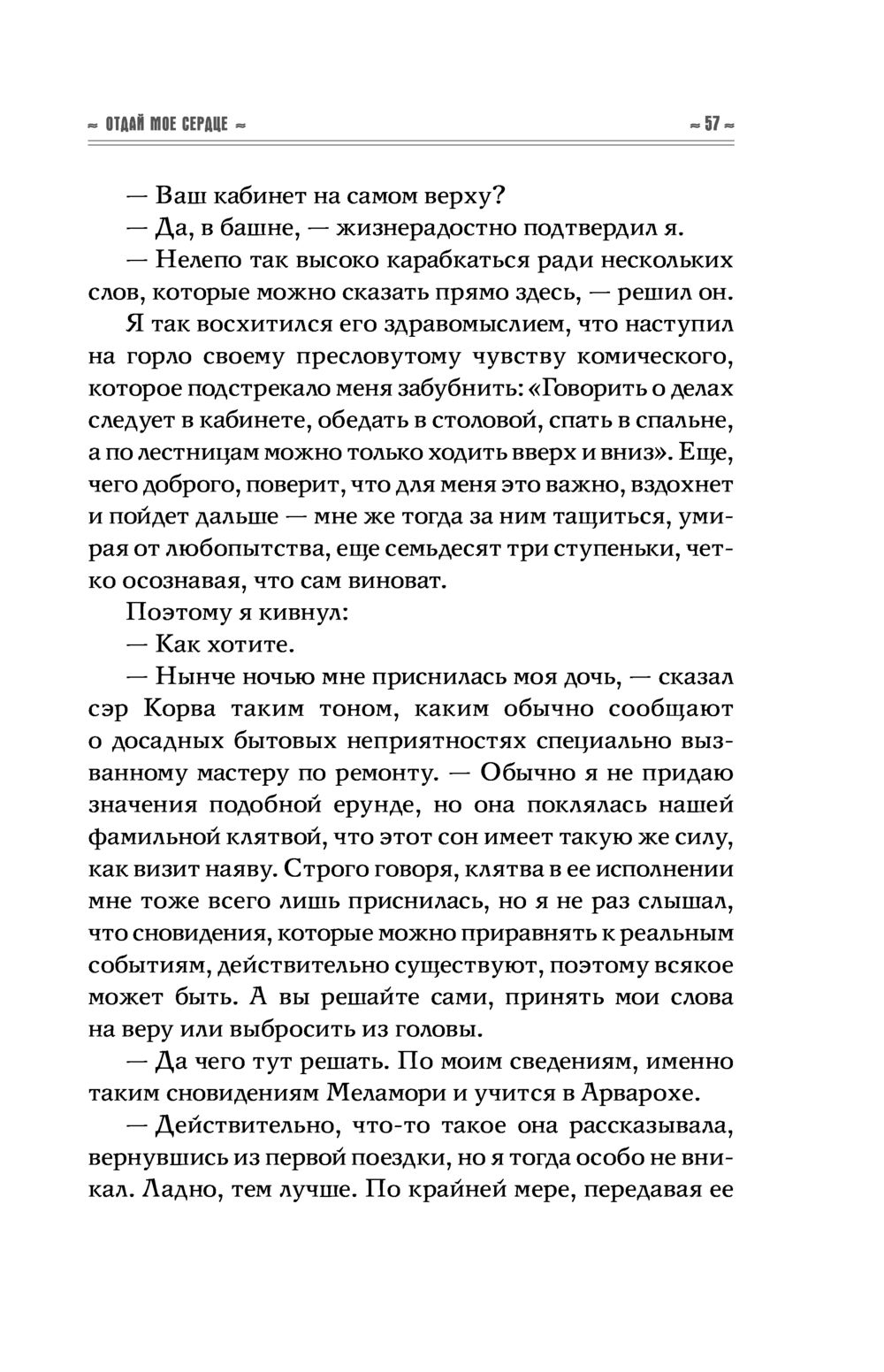 ≈ ОТДАЙ МОЕ СЕРДЦЕ ≈ ≈ 57 ≈

— Ваш кабинет на самом верху?

— Да, в башне, — жизнерадостно подтвердил я.

— Нелепо так высоко карабкаться ради нескольких слов, которые можно сказать прямо здесь, — решил он.

Я так восхитился его здравомыслием, что наступил на горло своему пресловутому чувству комического, которое подстрекало меня забубнить: «Говорить о делах следует в кабинете, обедать в столовой, спать в спальне, а по лестницам можно только ходить вверх и вниз». Еще, чего доброго, поверит, что для меня это важно, вздохнет и пойдет дальше — мне же тогда за ним тащиться, умирая от любопытства, еще семьдесят три ступеньки, четко осознавая, что сам виноват.

Поэтому я кивнул:

— Как хотите.

— Нынче ночью мне приснилась моя дочь, — сказал сэр Корва таким тоном, каким обычно сообщают о досадных бытовых неприятностях специально вызванному мастеру по ремонту. — Обычно я не придаю значения подобной ерунде, но она поклялась нашей фамильной клятвой, что этот сон имеет такую же силу, как визит наяву. Строго говоря, клятва в ее исполнении мне тоже всего лишь приснилась, но я не раз слышал, что сновидения, которые можно приравнять к реальным событиям, действительно существуют, поэтому всякое может быть. А вы решайте сами, принять мои слова на веру или выбросить из головы.

— Да чего тут решать. По моим сведениям, именно таким сновидениям Меламори и учится в Арварохе.

— Действительно, что-то такое она рассказывала, вернувшись из первой поездки, но я тогда особо не вникал. Ладно, тем лучше. По крайней мере, передавая ее